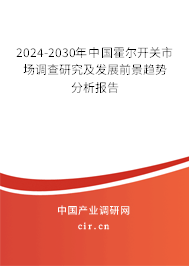 2024-2030年中国霍尔开关市场调查研究及发展前景趋势分析报告

中国产业调研网
cir.cn